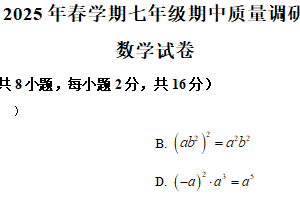 2025 年春学期七年级期中质量调研

数学试卷

共 8 小题，每小题 2 分，共 16 分）

）

B. $\left(ab^2\right)^2=a^2b^2$

D. $\left(-a\right)^2\cdot a^3=a^5$